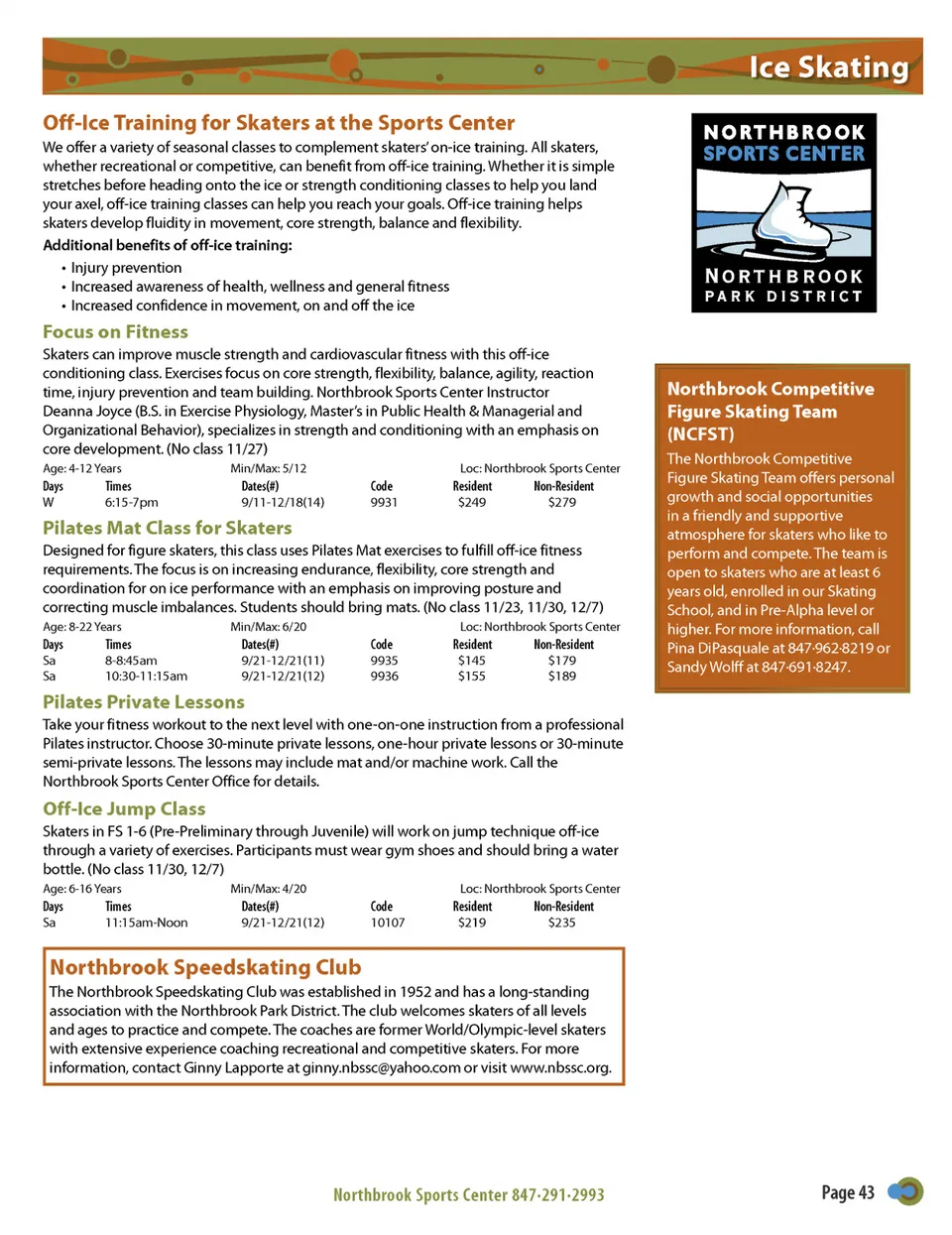 Ice Skating

Off-Ice Training for Skaters at the Sports Center

We offer a variety of seasonal classes to complement skaters' on-ice training. All skaters, whether recreational or competitive, can benefit from off-ice training. Whether it is simple stretches before heading onto the ice or strength conditioning classes to help you land your axel, off-ice training classes can help you reach your goals. Off-ice training helps skaters develop fluidity in movement, core strength, balance and flexibility.

Additional benefits of off-ice training:

• Injury prevention
• Increased awareness of health, wellness and general fitness
• Increased confidence in movement, on and off the ice

Focus on Fitness

Skaters can improve muscle strength and cardiovascular fitness with this off-ice conditioning class. Exercises focus on core strength, flexibility, balance, agility, reaction time, injury prevention and team building. Northbrook Sports Center Instructor Deanna Joyce (B.S. in Exercise Physiology, Master's in Public Health & Managerial and Organizational Behavior), specializes in strength and conditioning with an emphasis on core development. (No class 11/27)

Age: 4-12 Years Min/Max: 5/12 Loc: Northbrook Sports Center

| Days | Times | Dates(#) | Code | Resident | Non-Resident |
|---|---|---|---|---|---|
| W | 6:15-7pm | 9/11-12/18(14) | 9931 | $249 | $279 |

Pilates Mat Class for Skaters

Designed for figure skaters, this class uses Pilates Mat exercises to fulfill off-ice fitness requirements. The focus is on increasing endurance, flexibility, core strength and coordination for on ice performance with an emphasis on improving posture and correcting muscle imbalances. Students should bring mats. (No class 11/23, 11/30, 12/7)

Age: 8-22 Years Min/Max: 6/20 Loc: Northbrook Sports Center

| Days | Times | Dates(#) | Code | Resident | Non-Resident |
|---|---|---|---|---|---|
| Sa | 8-8:45am | 9/21-12/21(11) | 9935 | $145 | $179 |
| Sa | 10:30-11:15am | 9/21-12/21(12) | 9936 | $155 | $189 |

Pilates Private Lessons

Take your fitness workout to the next level with one-on-one instruction from a professional Pilates instructor. Choose 30-minute private lessons, one-hour private lessons or 30-minute semi-private lessons. The lessons may include mat and/or machine work. Call the Northbrook Sports Center Office for details.

Off-Ice Jump Class

Skaters in FS 1-6 (Pre-Preliminary through Juvenile) will work on jump technique off-ice through a variety of exercises. Participants must wear gym shoes and should bring a water bottle. (No class 11/30, 12/7)

Age: 6-16 Years Min/Max: 4/20 Loc: Northbrook Sports Center

| Days | Times | Dates(#) | Code | Resident | Non-Resident |
|---|---|---|---|---|---|
| Sa | 11:15am-Noon | 9/21-12/21(12) | 10107 | $219 | $235 |

Northbrook Speedskating Club

The Northbrook Speedskating Club was established in 1952 and has a long-standing association with the Northbrook Park District. The club welcomes skaters of all levels and ages to practice and compete. The coaches are former World/Olympic-level skaters with extensive experience coaching recreational and competitive skaters. For more information, contact Ginny Lapporte at ginny.nbssc@yahoo.com or visit www.nbssc.org.

NORTHBROOK SPORTS CENTER
NORTHBROOK PARK DISTRICT

Northbrook Competitive Figure Skating Team (NCFST)

The Northbrook Competitive Figure Skating Team offers personal growth and social opportunities in a friendly and supportive atmosphere for skaters who like to perform and compete. The team is open to skaters who are at least 6 years old, enrolled in our Skating School, and in Pre-Alpha level or higher. For more information, call Pina DiPasquale at 847·962·8219 or Sandy Wolff at 847·691·8247.

Northbrook Sports Center 847·291·2993

Page 43